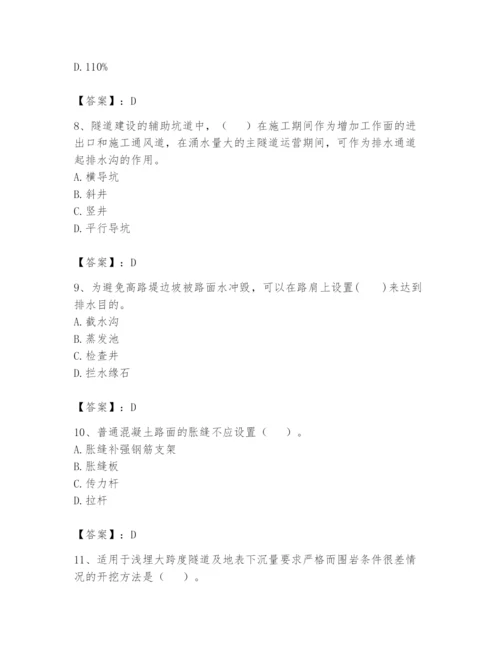 D. 110%

【答案】：D

8、隧道建设的辅助坑道中，（　）在施工期间作为增加工作面的进出口和施工通风道，在涌水量大的主隧道运营期间，可作为排水通道起排水沟的作用。
A. 横导坑
B. 斜井
C. 竖井
D. 平行导坑

【答案】：D

9、为避免高路堤边坡被路面水冲毁，可以在路肩上设置（　）来达到排水目的。
A. 截水沟
B. 蒸发池
C. 检查井
D. 拦水缘石

【答案】：D

10、普通混凝土路面的胀缝不应设置（　）。
A. 胀缝补强钢筋支架
B. 胀缝板
C. 传力杆
D. 拉杆

【答案】：D

11、适用于浅埋大跨度隧道及地表下沉量要求严格而围岩条件很差情况的开挖方法是（　）。